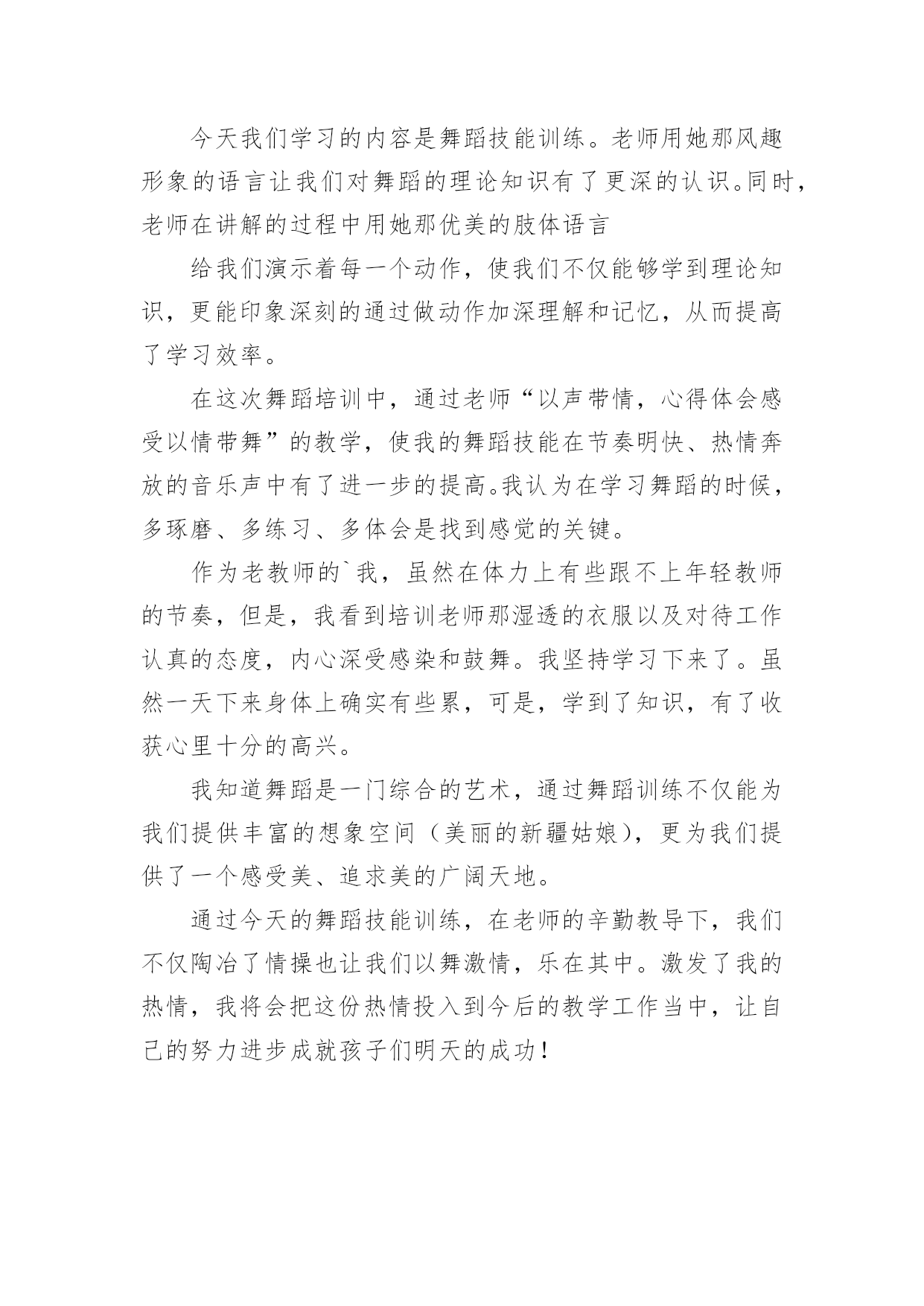 今天我们学习的内容是舞蹈技能训练。老师用她那风趣形象的语言让我们对舞蹈的理论知识有了更深的认识。同时，老师在讲解的过程中用她那优美的肢体语言

给我们演示着每一个动作，使我们不仅能够学到理论知识，更能印象深刻的通过做动作加深理解和记忆，从而提高了学习效率。

在这次舞蹈培训中，通过老师“以声带情，心得体会感受以情带舞”的教学，使我的舞蹈技能在节奏明快、热情奔放的音乐声中有了进一步的提高。我认为在学习舞蹈的时候，多琢磨、多练习、多体会是找到感觉的关键。

作为老教师的`我，虽然在体力上有些跟不上年轻教师的节奏，但是，我看到培训老师那湿透的衣服以及对待工作认真的态度，内心深受感染和鼓舞。我坚持学习下来了。虽然一天下来身体上确实有些累，可是，学到了知识，有了收获心里十分的高兴。

我知道舞蹈是一门综合的艺术，通过舞蹈训练不仅能为我们提供丰富的想象空间（美丽的新疆姑娘），更为我们提供了一个感受美、追求美的广阔天地。

通过今天的舞蹈技能训练，在老师的辛勤教导下，我们不仅陶冶了情操也让我们以舞激情，乐在其中。激发了我的热情，我将会把这份热情投入到今后的教学工作当中，让自己的努力进步成就孩子们明天的成功！